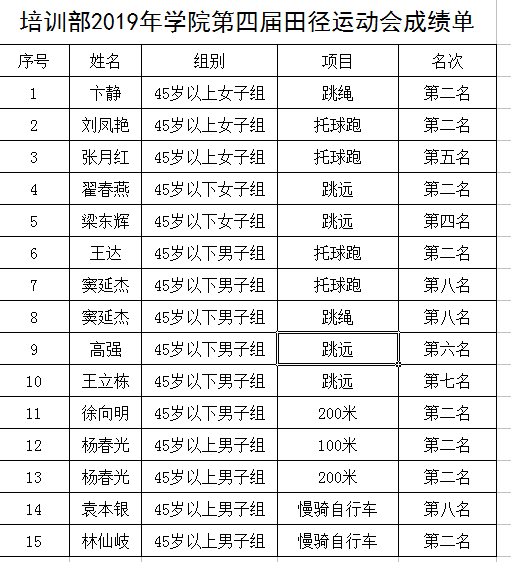 培训部2019年学院第四届田径运动会成绩单

| 序号 | 姓名 | 组别 | 项目 | 名次 |
|---|---|---|---|---|
| 1 | 卞静 | 45岁以上女子组 | 跳绳 | 第二名 |
| 2 | 刘凤艳 | 45岁以上女子组 | 托球跑 | 第二名 |
| 3 | 张月红 | 45岁以上女子组 | 托球跑 | 第五名 |
| 4 | 翟春燕 | 45岁以下女子组 | 跳远 | 第二名 |
| 5 | 梁东辉 | 45岁以下女子组 | 跳远 | 第四名 |
| 6 | 王达 | 45岁以下男子组 | 托球跑 | 第二名 |
| 7 | 窦延杰 | 45岁以下男子组 | 托球跑 | 第八名 |
| 8 | 窦延杰 | 45岁以下男子组 | 跳绳 | 第八名 |
| 9 | 高强 | 45岁以下男子组 | 跳远 | 第六名 |
| 10 | 王立栋 | 45岁以下男子组 | 跳远 | 第七名 |
| 11 | 徐向明 | 45岁以下男子组 | 200米 | 第二名 |
| 12 | 杨春光 | 45岁以上男子组 | 100米 | 第二名 |
| 13 | 杨春光 | 45岁以上男子组 | 200米 | 第二名 |
| 14 | 袁本银 | 45岁以上男子组 | 慢骑自行车 | 第八名 |
| 15 | 林仙岐 | 45岁以上男子组 | 慢骑自行车 | 第二名 |